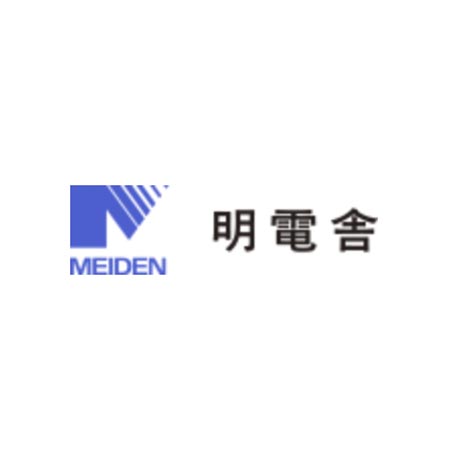 MEIDEN

明電舎